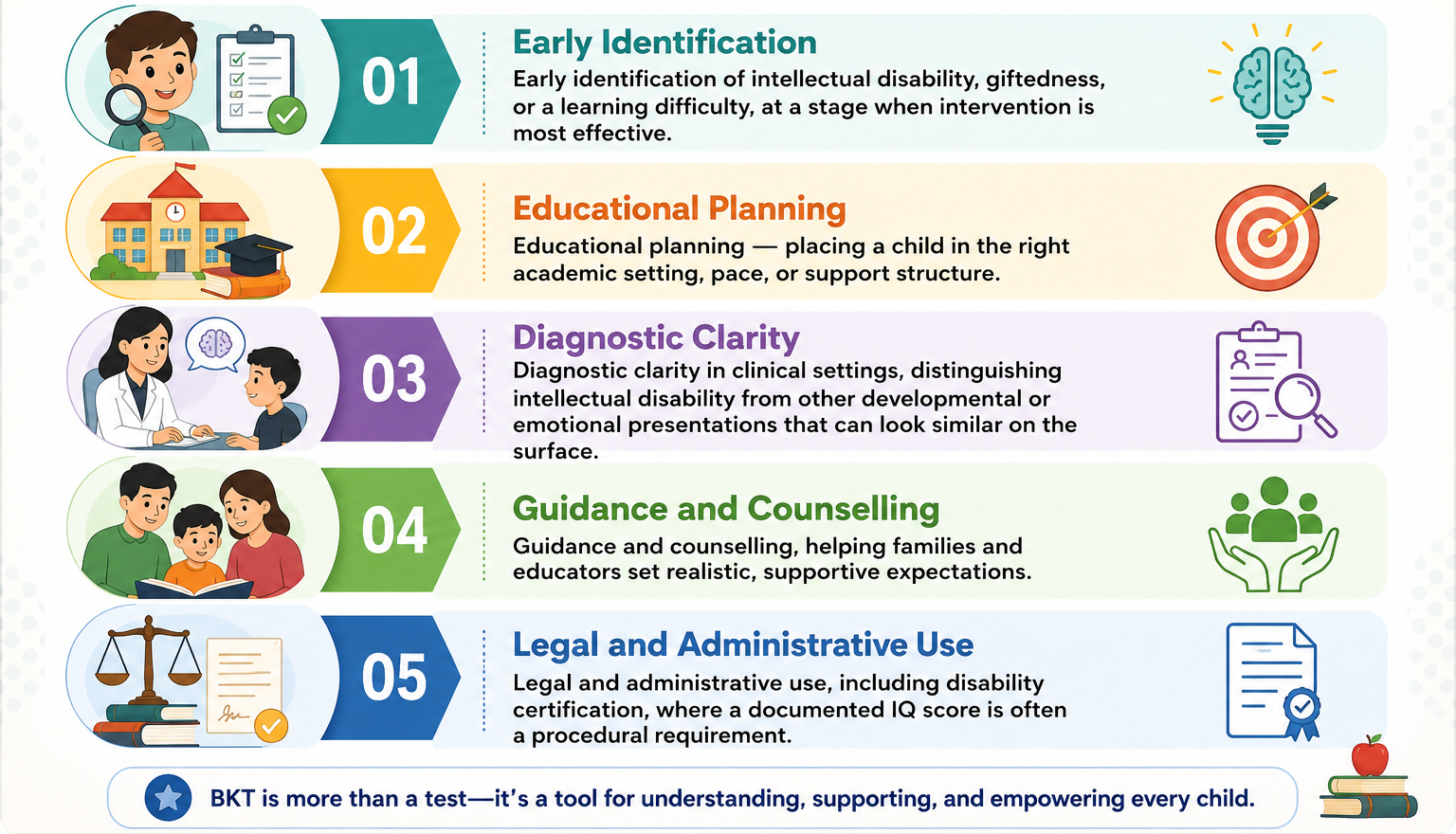 01

Early Identification

Early identification of intellectual disability, giftedness, or a learning difficulty, at a stage when intervention is most effective.

02

Educational Planning

Educational planning — placing a child in the right academic setting, pace, or support structure.

03

Diagnostic Clarity

Diagnostic clarity in clinical settings, distinguishing intellectual disability from other developmental or emotional presentations that can look similar on the surface.

04

Guidance and Counselling

Guidance and counselling, helping families and educators set realistic, supportive expectations.

05

Legal and Administrative Use

Legal and administrative use, including disability certification, where a documented IQ score is often a procedural requirement.

BKT is more than a test—it's a tool for understanding, supporting, and empowering every child.